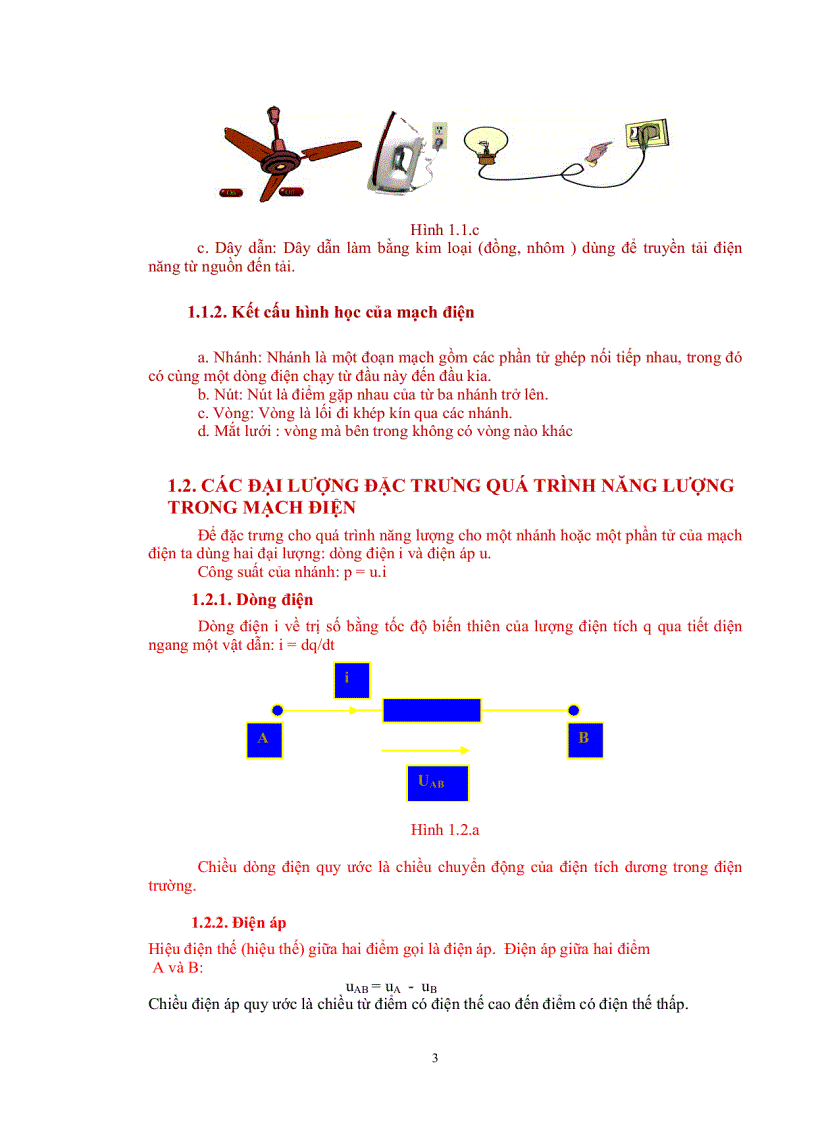 Hình 1.1.c

c. Dây dẫn: Dây dẫn làm bằng kim loại (đồng, nhôm ) dùng để truyền tải điện năng từ nguồn đến tải.

1.1.2. Kết cấu hình học của mạch điện

a. Nhánh: Nhánh là một đoạn mạch gồm các phần tử ghép nối tiếp nhau, trong đó có cùng một dòng điện chạy từ đầu này đến đầu kia.
b. Nút: Nút là điểm gặp nhau của từ ba nhánh trở lên.
c. Vòng: Vòng là lối đi khép kín qua các nhánh.
d. Mắt lưới : vòng mà bên trong không có vòng nào khác

1.2. CÁC ĐẠI LƯỢNG ĐẶC TRƯNG QUÁ TRÌNH NĂNG LƯỢNG TRONG MẠCH ĐIỆN

Để đặc trưng cho quá trình năng lượng cho một nhánh hoặc một phần tử của mạch điện ta dùng hai đại lượng: dòng điện i và điện áp u.
Công suất của nhánh: p = u.i

1.2.1. Dòng điện

Dòng điện i về trị số bằng tốc độ biến thiên của lượng điện tích q qua tiết diện ngang một vật dẫn: i = dq/dt

i

A

B

$U_{AB}$

Hình 1.2.a

Chiều dòng điện quy ước là chiều chuyển động của điện tích dương trong điện trường.

1.2.2. Điện áp

Hiệu điện thế (hiệu thế) giữa hai điểm gọi là điện áp. Điện áp giữa hai điểm A và B:

$u_{AB} = u_A - u_B$

Chiều điện áp quy ước là chiều từ điểm có điện thế cao đến điểm có điện thế thấp.

3